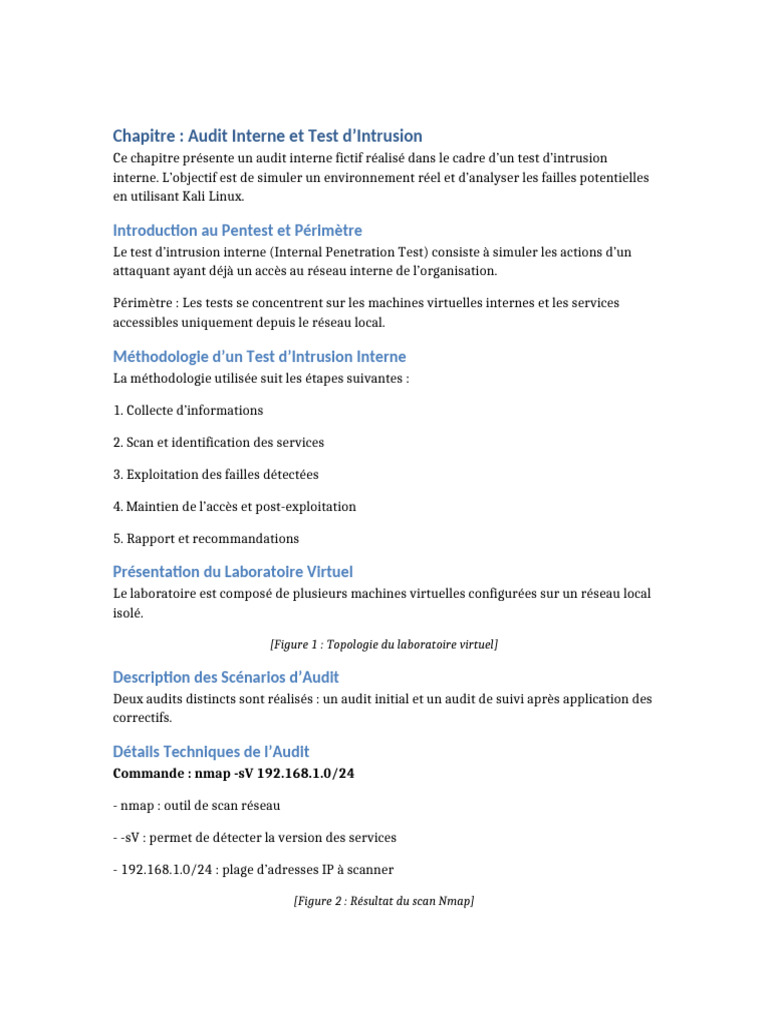 Chapitre : Audit Interne et Test d'Intrusion

Ce chapitre présente un audit interne fictif réalisé dans le cadre d'un test d'intrusion interne. L'objectif est de simuler un environnement réel et d'analyser les failles potentielles en utilisant Kali Linux.

Introduction au Pentest et Périmètre

Le test d'intrusion interne (Internal Penetration Test) consiste à simuler les actions d'un attaquant ayant déjà un accès au réseau interne de l'organisation.

Périmètre : Les tests se concentrent sur les machines virtuelles internes et les services accessibles uniquement depuis le réseau local.

Méthodologie d'un Test d'Intrusion Interne

La méthodologie utilisée suit les étapes suivantes :

1. Collecte d'informations

2. Scan et identification des services

3. Exploitation des failles détectées

4. Maintien de l'accès et post-exploitation

5. Rapport et recommandations

Présentation du Laboratoire Virtuel

Le laboratoire est composé de plusieurs machines virtuelles configurées sur un réseau local isolé.

[Figure 1 : Topologie du laboratoire virtuel]

Description des Scénarios d'Audit

Deux audits distincts sont réalisés : un audit initial et un audit de suivi après application des correctifs.

Détails Techniques de l'Audit

Commande : nmap -sV 192.168.1.0/24

- nmap : outil de scan réseau

- -sV : permet de détecter la version des services

- 192.168.1.0/24 : plage d'adresses IP à scanner

[Figure 2 : Résultat du scan Nmap]